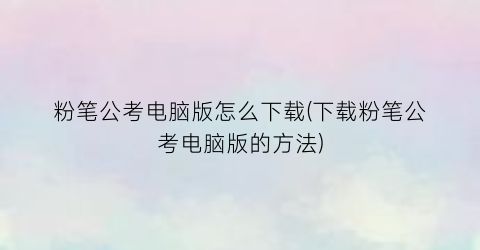 粉笔公考电脑版怎么下载(下载粉笔公考电脑版的方法)